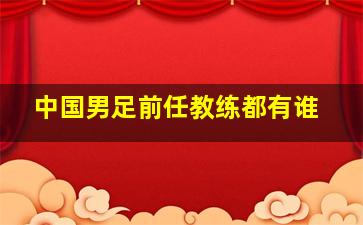 中国男足前任教练都有谁